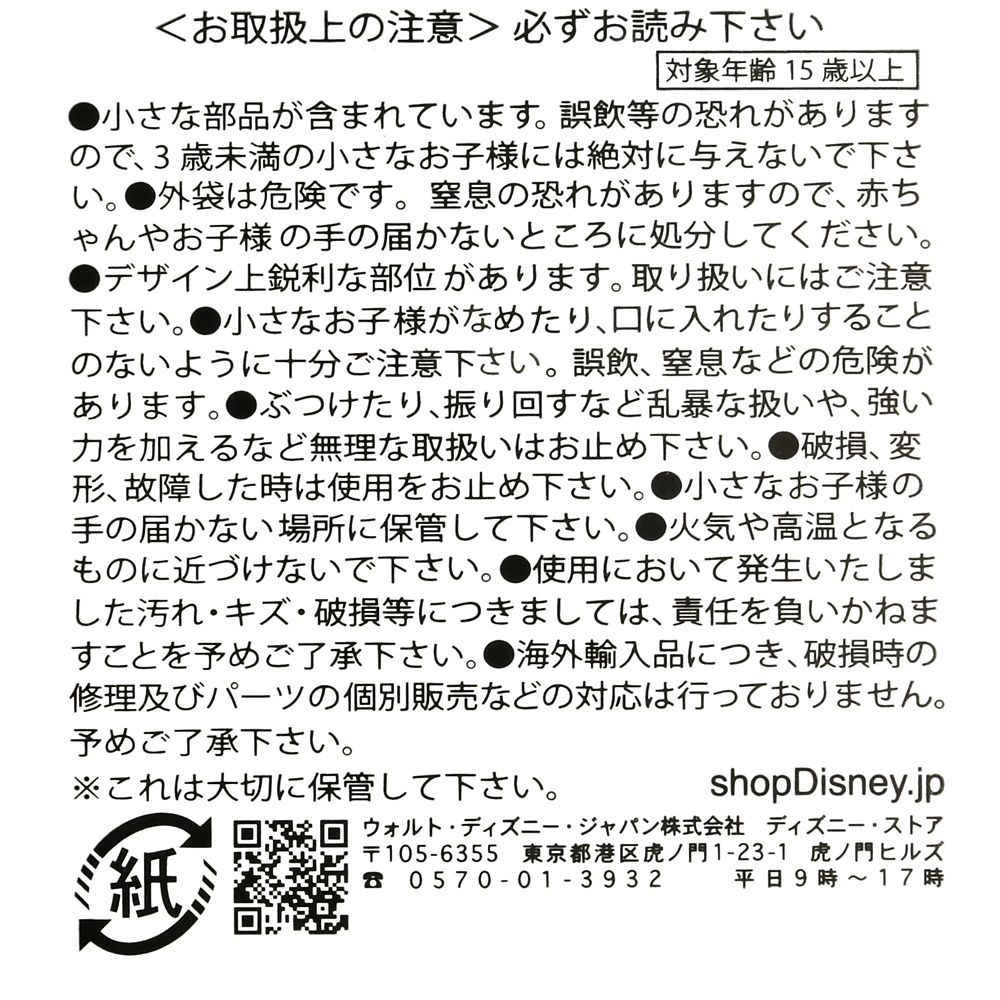 <お取扱上の注意> 必ずお読み下さい

対象年齢15歳以上

●小さな部品が含まれています。誤飲等の恐れがありますので、3歳未満の小さなお子様には絶対に与えないで下さい。●外袋は危険です。窒息の恐れがありますので、赤ちゃんやお子様の手の届かないところに処分してください。●デザイン上鋭利な部位があります。取り扱いにはご注意下さい。●小さなお子様がなめたり、口に入れたりすることのないように十分ご注意下さい。誤飲、窒息などの危険があります。●ぶつけたり、振り回すなど乱暴な扱いや、強い力を加えるなど無理な取扱いはお止め下さい。●破損、変形、故障した時は使用をお止め下さい。●小さなお子様の手の届かない場所に保管して下さい。●火気や高温となるものに近づけないで下さい。●使用において発生いたしました汚れ・キズ・破損等につきましては、責任を負いかねますことを予めご了承下さい。●海外輸入品につき、破損時の修理及びパーツの個別販売などの対応は行っておりません。予めご了承下さい。

※これは大切に保管して下さい。

shopDisney.jp

紙

ウォルト・ディズニー・ジャパン株式会社 ディズニー・ストア
〒105-6355 東京都港区虎ノ門1-23-1 虎ノ門ヒルズ
☎ 0570-01-3932 平日9時~17時